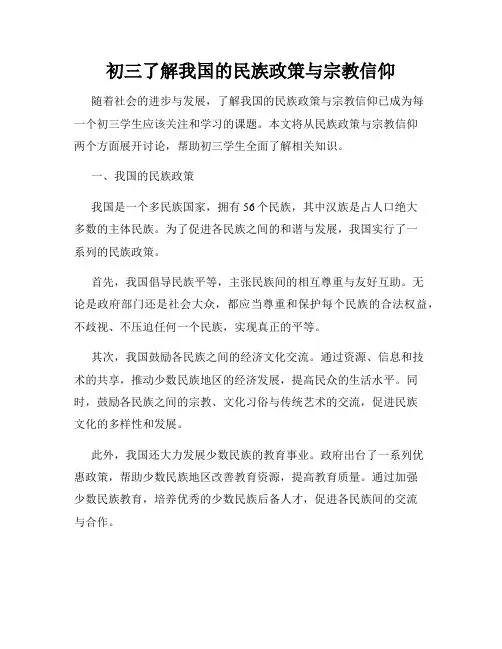 初三了解我国的民族政策与宗教信仰

随着社会的进步与发展，了解我国的民族政策与宗教信仰已成为每一个初三学生应该关注和学习的课题。本文将从民族政策与宗教信仰两个方面展开讨论，帮助初三学生全面了解相关知识。

一、我国的民族政策

我国是一个多民族国家，拥有56个民族，其中汉族是占人口绝大多数的主体民族。为了促进各民族之间的和谐与发展，我国实行了一系列的民族政策。

首先，我国倡导民族平等，主张民族间的相互尊重与友好互助。无论是政府部门还是社会大众，都应当尊重和保护每个民族的合法权益，不歧视、不压迫任何一个民族，实现真正的平等。

其次，我国鼓励各民族之间的经济文化交流。通过资源、信息和技术的共享，推动少数民族地区的经济发展，提高民众的生活水平。同时，鼓励各民族之间的宗教、文化习俗与传统艺术的交流，促进民族文化的多样性和发展。

此外，我国还大力发展少数民族的教育事业。政府出台了一系列优惠政策，帮助少数民族地区改善教育资源，提高教育质量。通过加强少数民族教育，培养优秀的少数民族后备人才，促进各民族间的交流与合作。